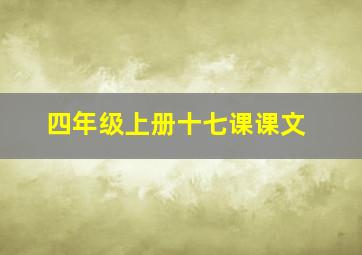 四年级上册十七课课文